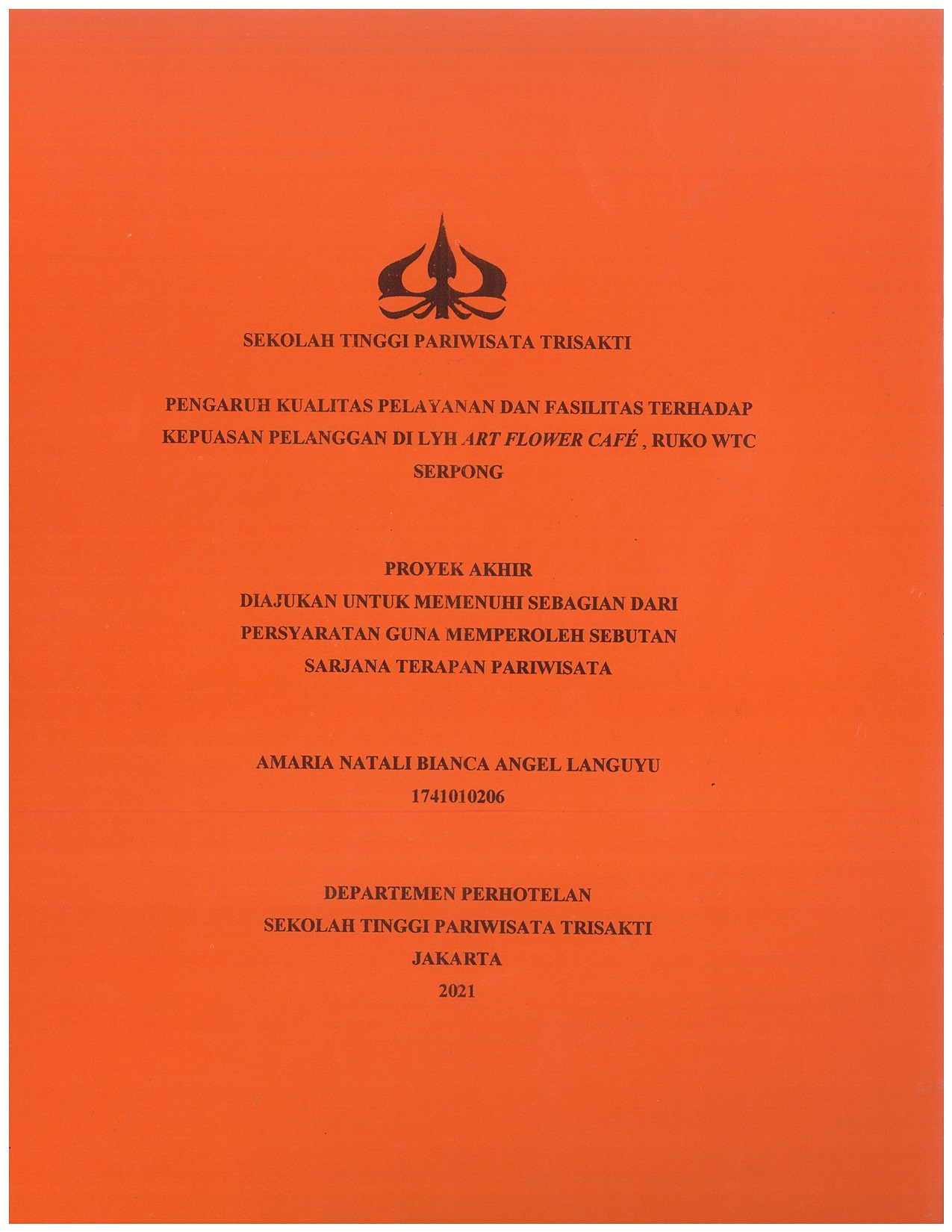 SEKOLAH TINGGI PARIWISATA TRISAKTI

PENGARUH KUALITAS PELAYANAN DAN FASILITAS TERHADAP KEPUASAN PELANGGAN DI LYH ART FLOWER CAFÉ , RUKO WTC SERPONG

PROYEK AKHIR
DIAJUKAN UNTUK MEMENUHI SEBAGIAN DARI PERSYARATAN GUNA MEMPEROLEH SEBUTAN SARJANA TERAPAN PARIWISATA

AMARIA NATALI BIANCA ANGEL LANGUYU
1741010206

DEPARTEMEN PERHOTELAN
SEKOLAH TINGGI PARIWISATA TRISAKTI
JAKARTA
2021